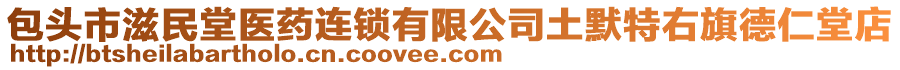 包头市滋民堂医药连锁有限公司土默特右旗德仁堂店
http://btsheilabartholo.cn.coovee.com